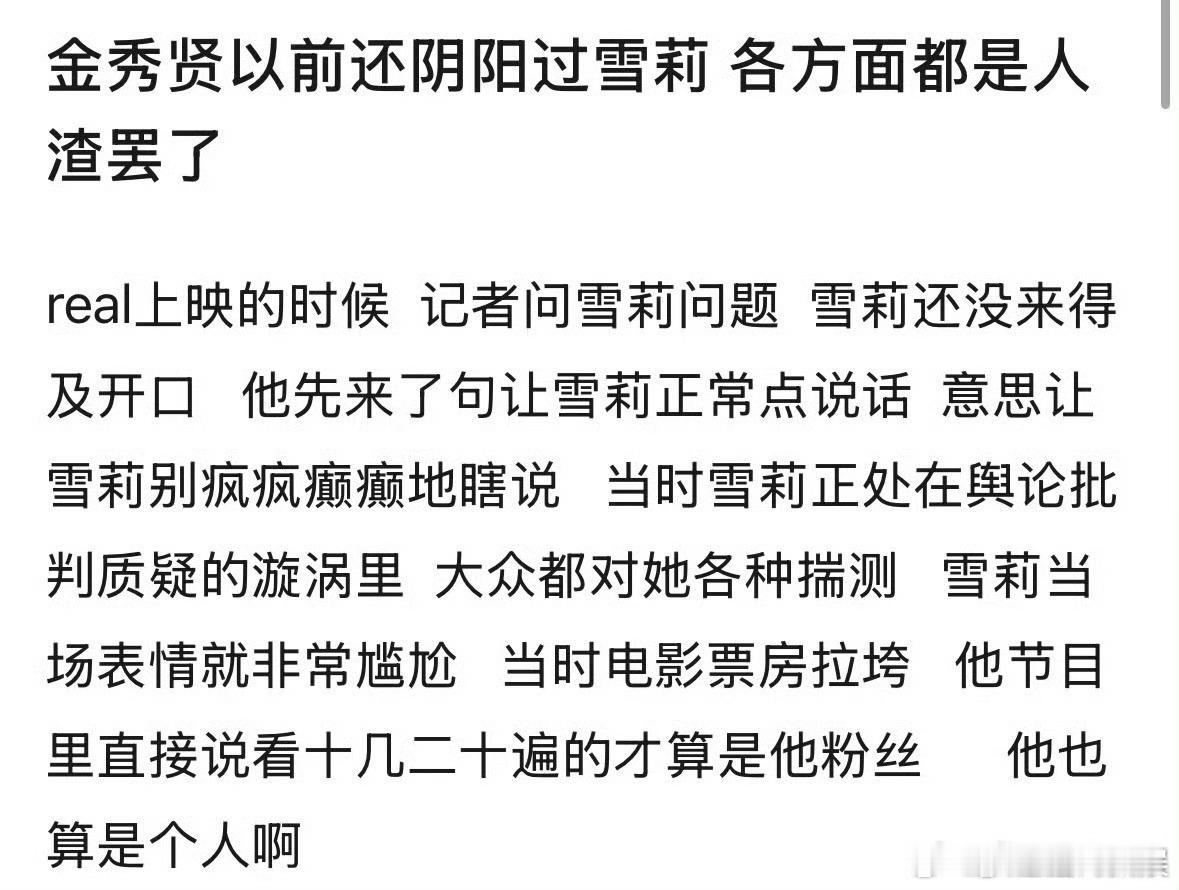 金秀贤以前还阴阳过雪莉 各方面都是人渣罢了

real上映的时候 记者问雪莉问题 雪莉还没来得及开口 他先来了句让雪莉正常点说话 意思让雪莉别疯疯癫癫地瞎说 当时雪莉正处在舆论批判质疑的漩涡里 大众都对她各种揣测 雪莉当场表情就非常尴尬 当时电影票房拉垮 他节目里直接说看十几二十遍的才算是他粉丝 他也算是个人啊